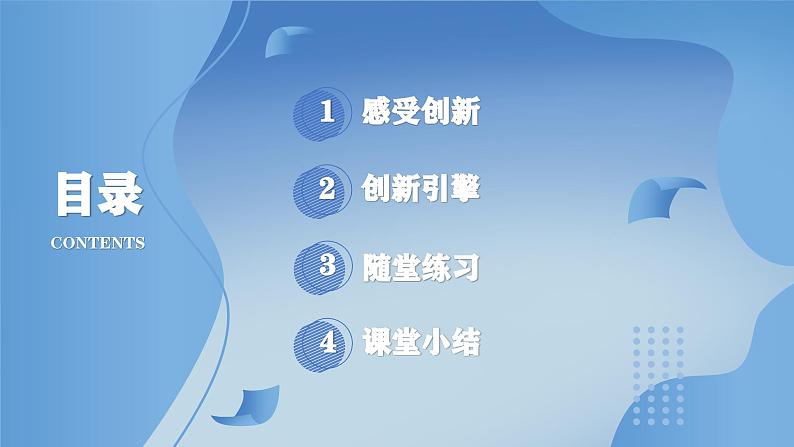 目录
CONTENTS

1 感受创新

2 创新引擎

3 随堂练习

4 课堂小结